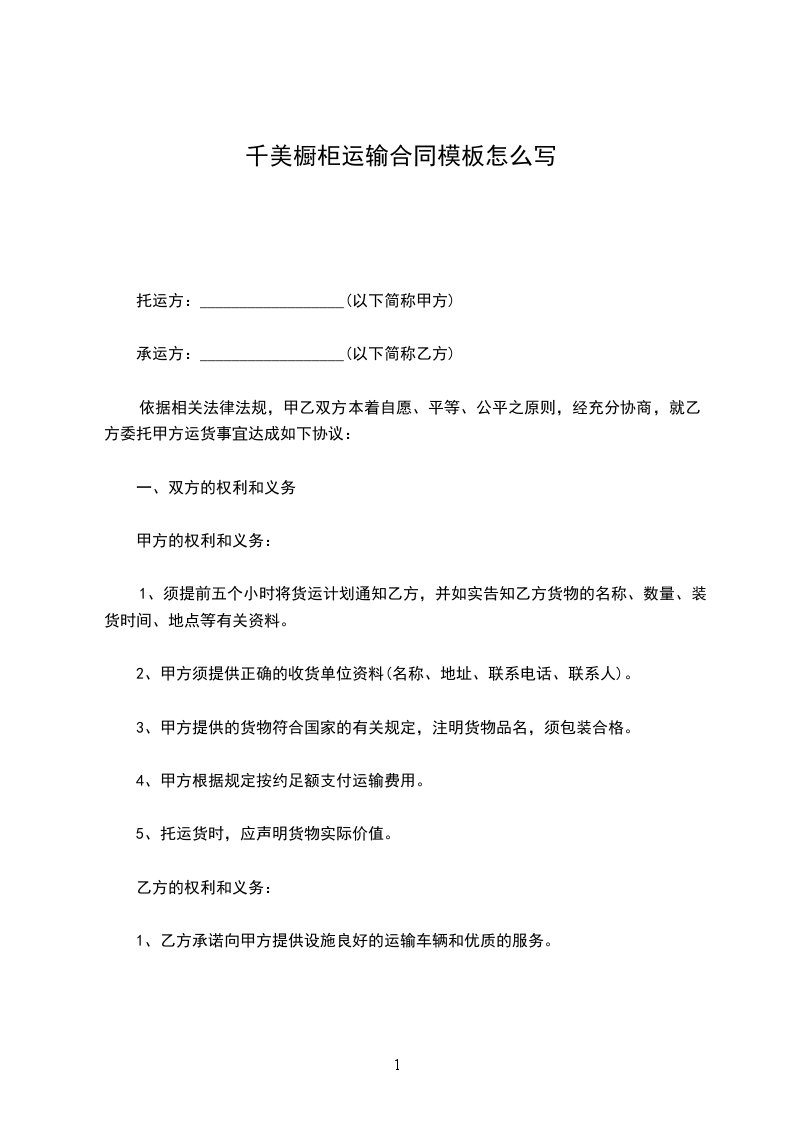 千美橱柜运输合同模板怎么写

托运方：__________________(以下简称甲方)

承运方：__________________(以下简称乙方)

依据相关法律法规，甲乙双方本着自愿、平等、公平之原则，经充分协商，就乙方委托甲方运货事宜达成如下协议：

一、双方的权利和义务

甲方的权利和义务：

1、须提前五个小时将货运计划通知乙方，并如实告知乙方货物的名称、数量、装货时间、地点等有关资料。

2、甲方须提供正确的收货单位资料(名称、地址、联系电话、联系人)。

3、甲方提供的货物符合国家的有关规定，注明货物品名，须包装合格。

4、甲方根据规定按约足额支付运输费用。

5、托运货时，应声明货物实际价值。

乙方的权利和义务：

1、乙方承诺向甲方提供设施良好的运输车辆和优质的服务。

1